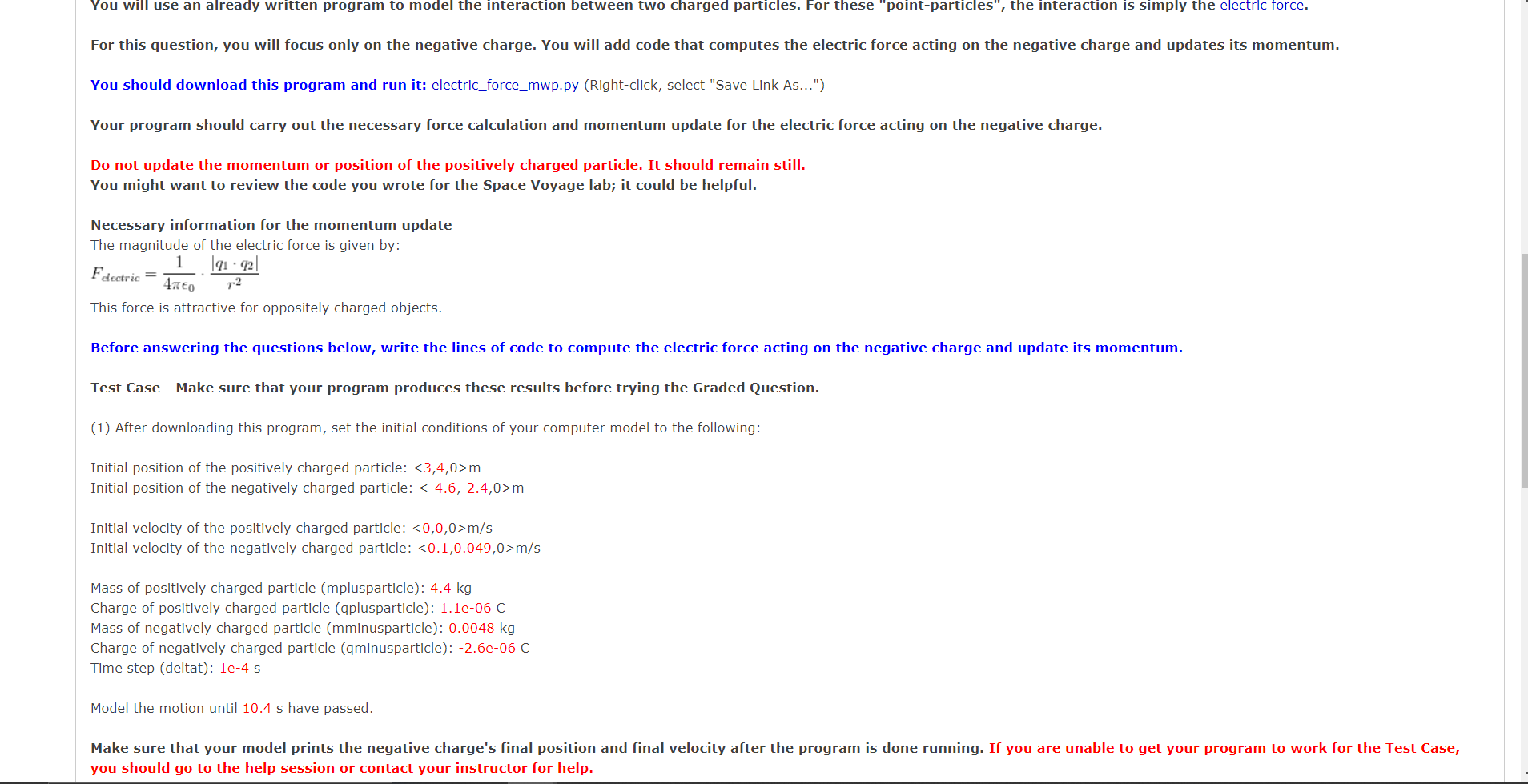 You will use an already written program to model the interaction between two charged particles. For these "point-particles", the interaction is simply the electric force.

For this question, you will focus only on the negative charge. You will add code that computes the electric force acting on the negative charge and updates its momentum.

You should download this program and run it: electric_force_mwp.py (Right-click, select "Save Link As...")

Your program should carry out the necessary force calculation and momentum update for the electric force acting on the negative charge.

Do not update the momentum or position of the positively charged particle. It should remain still.
You might want to review the code you wrote for the Space Voyage lab; it could be helpful.

Necessary information for the momentum update
The magnitude of the electric force is given by:
$F_{electric} = \frac{1}{4\pi\epsilon_0} \cdot \frac{|q_1 \cdot q_2|}{r^2}$
This force is attractive for oppositely charged objects.

Before answering the questions below, write the lines of code to compute the electric force acting on the negative charge and update its momentum.

Test Case - Make sure that your program produces these results before trying the Graded Question.

(1) After downloading this program, set the initial conditions of your computer model to the following:

Initial position of the positively charged particle: <3,4,0>m
Initial position of the negatively charged particle: <-4.6,-2.4,0>m

Initial velocity of the positively charged particle: <0,0,0>m/s
Initial velocity of the negatively charged particle: <0.1,0.049,0>m/s

Mass of positively charged particle (mplusparticle): 4.4 kg
Charge of positively charged particle (qplusparticle): 1.1e-06 C
Mass of negatively charged particle (mminusparticle): 0.0048 kg
Charge of negatively charged particle (qminusparticle): -2.6e-06 C
Time step (deltat): 1e-4 s

Model the motion until 10.4 s have passed.

Make sure that your model prints the negative charge's final position and final velocity after the program is done running. If you are unable to get your program to work for the Test Case, you should go to the help session or contact your instructor for help.